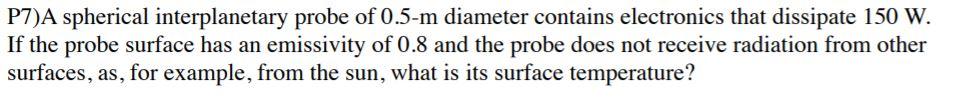 P7)A spherical interplanetary probe of 0.5-m diameter contains electronics that dissipate 150 W. If the probe surface has an emissivity of 0.8 and the probe does not receive radiation from other surfaces, as, for example, from the sun, what is its surface temperature?